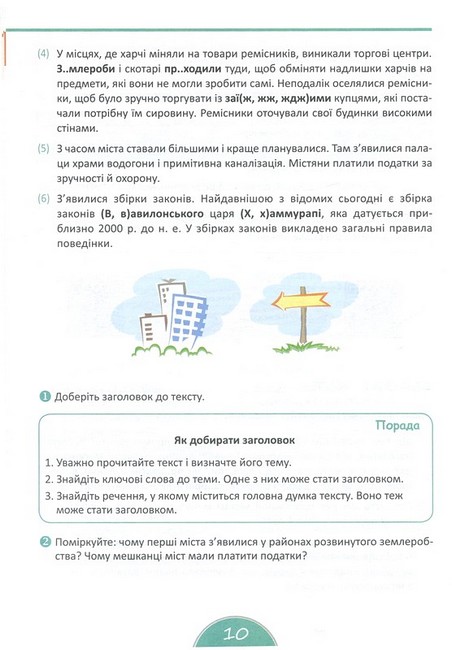 (4) У місцях, де харчі міняли на товари ремісників, виникали торгові центри. З..млероби і скотарі пр..ходили туди, щоб обміняти надлишки харчів на предмети, які вони не могли зробити самі. Неподалік оселялися ремісники, щоб було зручно торгувати із заї(ж, жж, ждж)ими купцями, які постачали потрібну їм сировину. Ремісники оточували свої будинки високими стінами.

(5) З часом міста ставали більшими і краще планувалися. Там з'явилися палаци храми водогони і примітивна каналізація. Містяни платили податки за зручності й охорону.

(6) З'явилися збірки законів. Найдавнішою з відомих сьогодні є збірка законів (В, в)авилонського царя (Х, х)аммурапі, яка датується приблизно 2000 р. до н. е. У збірках законів викладено загальні правила поведінки.

1 Доберіть заголовок до тексту.

Порада

Як добирати заголовок

1. Уважно прочитайте текст і визначте його тему.
2. Знайдіть ключові слова до теми. Одне з них може стати заголовком.
3. Знайдіть речення, у якому міститься головна думка тексту. Воно теж може стати заголовком.

2 Поміркуйте: чому перші міста з'явилися у районах розвинутого землеробства? Чому мешканці міст мали платити податки?

10